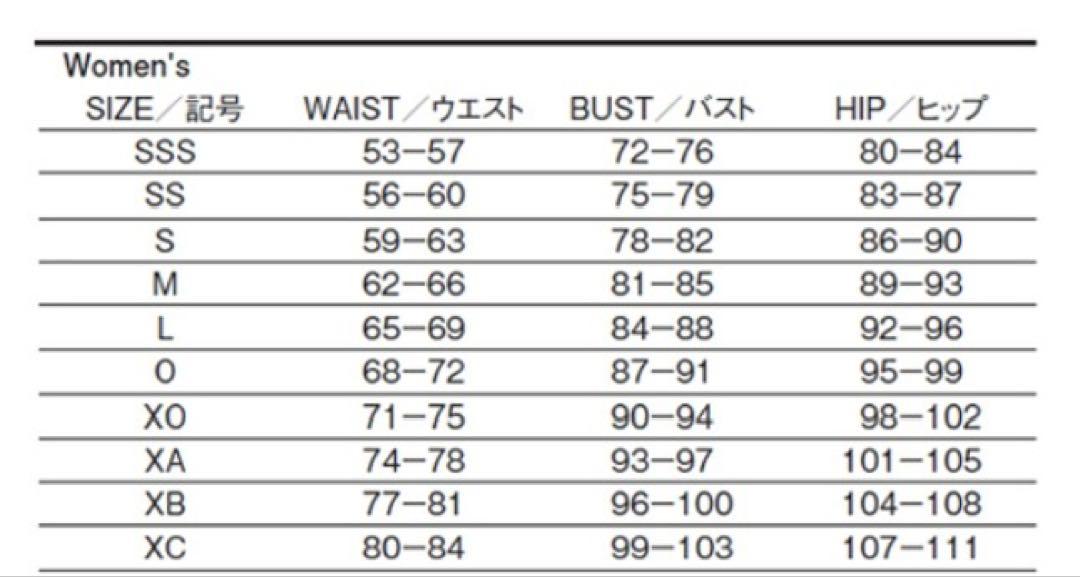 Women's

| SIZE／記号 | WAIST／ウエスト | BUST／バスト | HIP／ヒップ |
|---|---|---|---|
| SSS | 53−57 | 72−76 | 80−84 |
| SS | 56−60 | 75−79 | 83−87 |
| S | 59−63 | 78−82 | 86−90 |
| M | 62−66 | 81−85 | 89−93 |
| L | 65−69 | 84−88 | 92−96 |
| O | 68−72 | 87−91 | 95−99 |
| XO | 71−75 | 90−94 | 98−102 |
| XA | 74−78 | 93−97 | 101−105 |
| XB | 77−81 | 96−100 | 104−108 |
| XC | 80−84 | 99−103 | 107−111 |